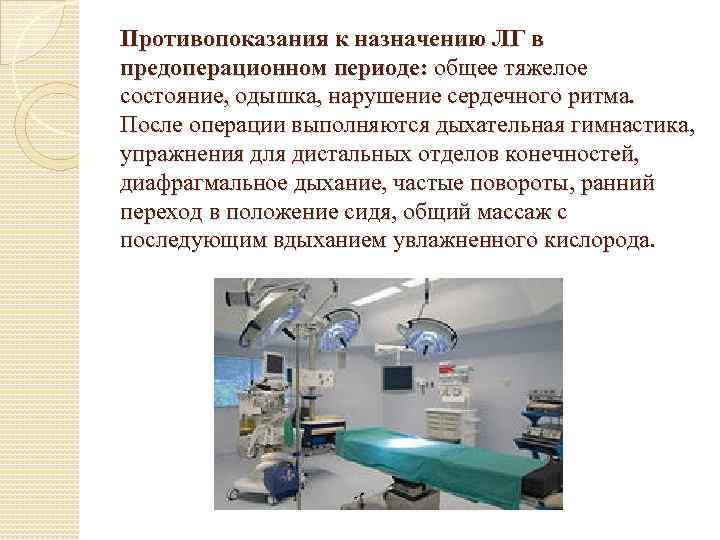 Противопоказания к назначению ЛГ в предоперационном периоде: общее тяжелое состояние, одышка, нарушение сердечного ритма. После операции выполняются дыхательная гимнастика, упражнения для дистальных отделов конечностей, диафрагмальное дыхание, частые повороты, ранний переход в положение сидя, общий массаж с последующим вдыханием увлажненного кислорода.